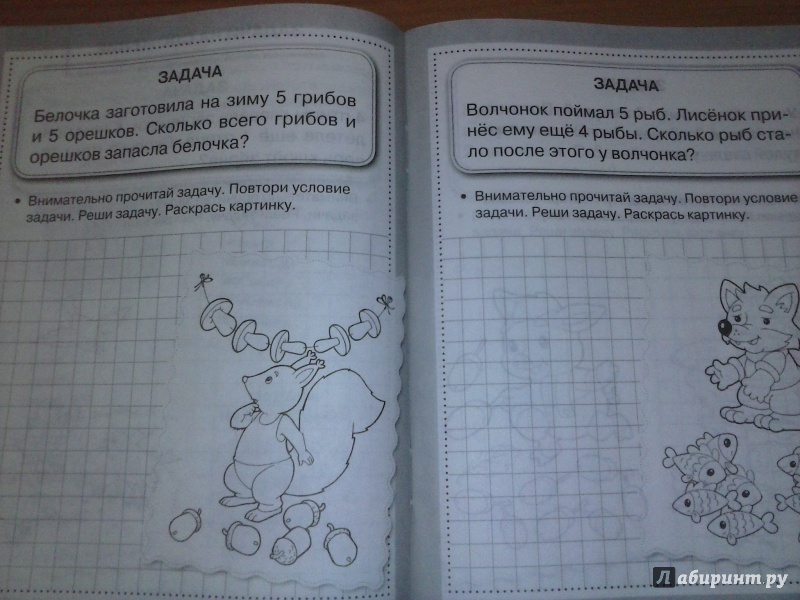 ЗАДАЧА

Белочка заготовила на зиму 5 грибов и 5 орешков. Сколько всего грибов и орешков запасла белочка?

• Внимательно прочитай задачу. Повтори условие задачи. Реши задачу. Раскрась картинку.

ЗАДАЧА

Волчонок поймал 5 рыб. Лисёнок принёс ему ещё 4 рыбы. Сколько рыб стало после этого у волчонка?

• Внимательно прочитай задачу. Повтори условие задачи. Реши задачу. Раскрась картинку.

Лабиринт.ру